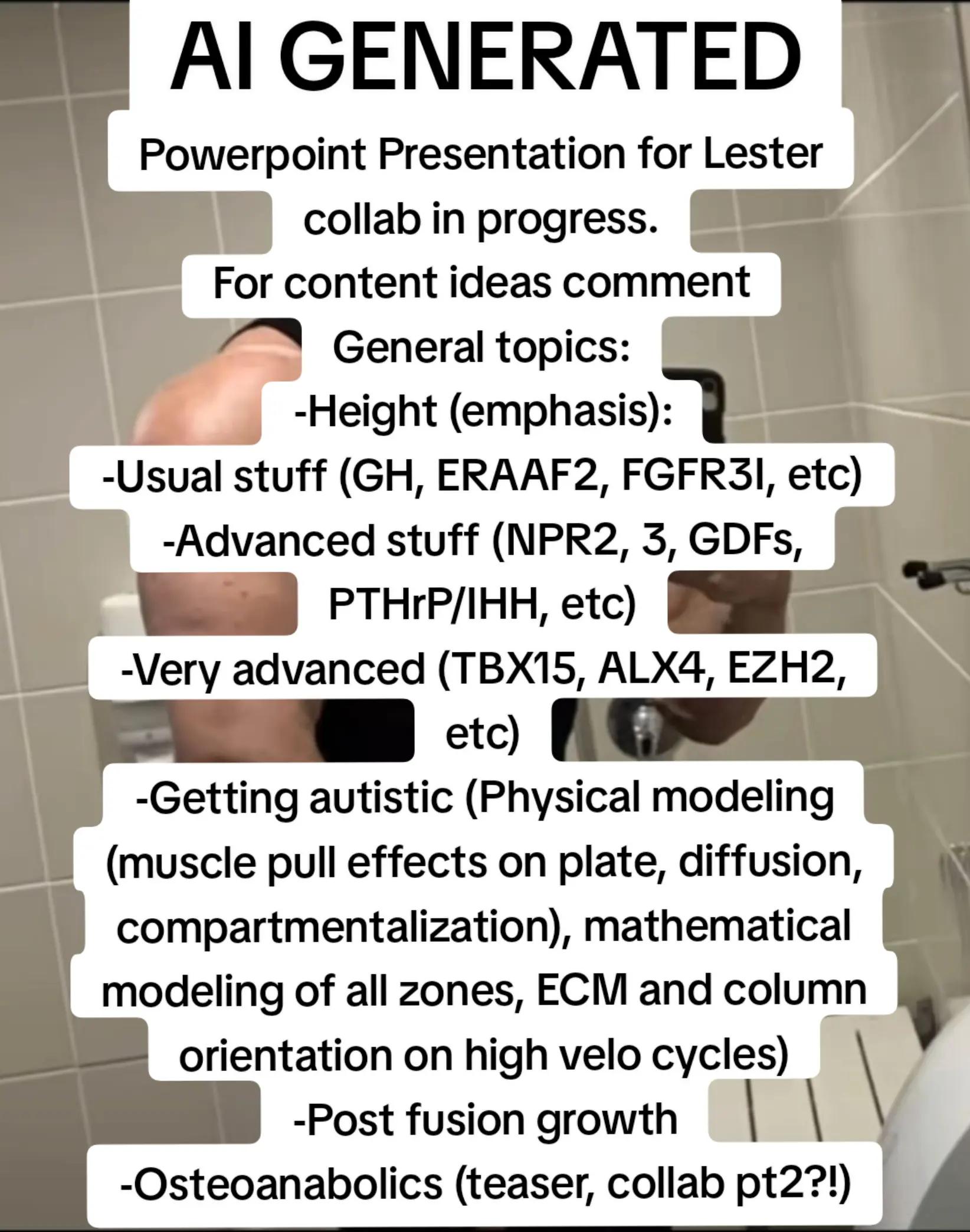 AI GENERATED

Powerpoint Presentation for Lester collab in progress.
For content ideas comment
General topics:
-Height (emphasis):
-Usual stuff (GH, ERAAF2, FGFR3I, etc)
-Advanced stuff (NPR2, 3, GDFs, PTHrP/IHH, etc)
-Very advanced (TBX15, ALX4, EZH2, etc)
-Getting autistic (Physical modeling (muscle pull effects on plate, diffusion, compartmentalization), mathematical modeling of all zones, ECM and column orientation on high velo cycles)
-Post fusion growth
-Osteoanabolics (teaser, collab pt2?!)